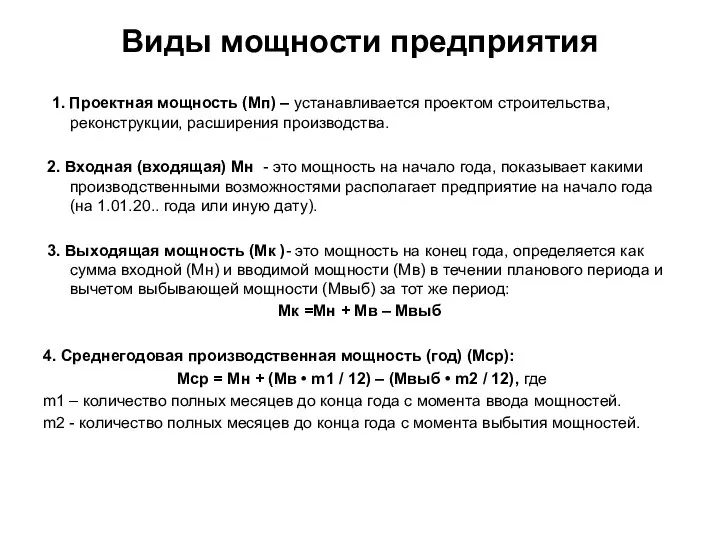 Виды мощности предприятия

1. Проектная мощность (Мп) – устанавливается проектом строительства, реконструкции, расширения производства.

2. Входная (входящая) Мн - это мощность на начало года, показывает какими производственными возможностями располагает предприятие на начало года (на 1.01.20.. года или иную дату).

3. Выходящая мощность (Мк )- это мощность на конец года, определяется как сумма входной (Мн) и вводимой мощности (Мв) в течении планового периода и вычетом выбывающей мощности (Мвыб) за тот же период:

Мк =Мн + Мв – Мвыб

4. Среднегодовая производственная мощность (год) (Мср):

Мср = Мн + (Мв • m1 / 12) – (Мвыб • m2 / 12), где

m1 – количество полных месяцев до конца года с момента ввода мощностей.

m2 - количество полных месяцев до конца года с момента выбытия мощностей.